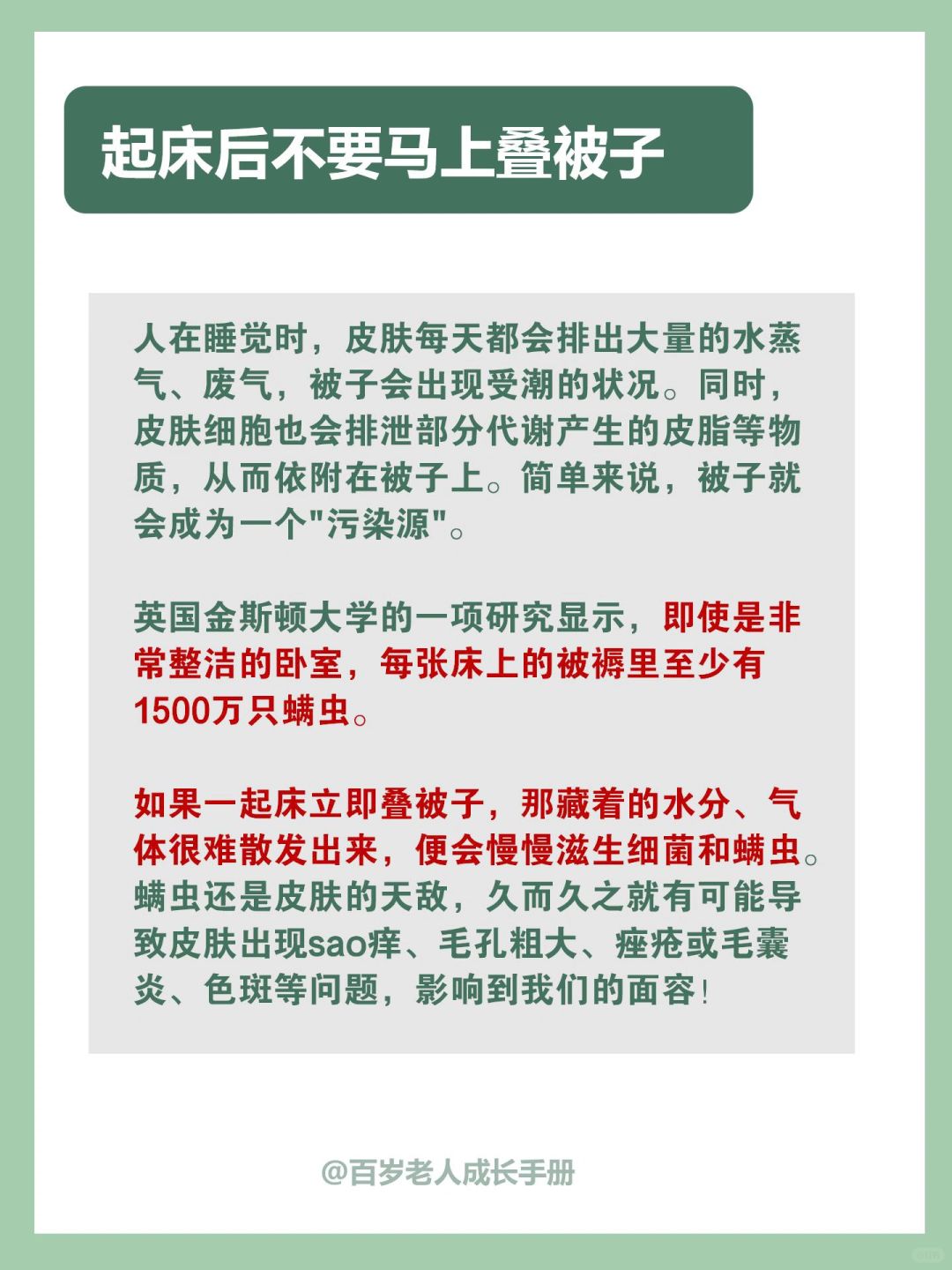 起床后不要马上叠被子

人在睡觉时，皮肤每天都会排出大量的水蒸气、废气，被子会出现受潮的状况。同时，皮肤细胞也会排泄部分代谢产生的皮脂等物质，从而依附在被子上。简单来说，被子就会成为一个"污染源"。

英国金斯顿大学的一项研究显示，即使是非常整洁的卧室，每张床上的被褥里至少有1500万只螨虫。

如果一起床立即叠被子，那藏着的水分、气体很难散发出来，便会慢慢滋生细菌和螨虫。螨虫还是皮肤的天敌，久而久之就有可能导致皮肤出现sao痒、毛孔粗大、痤疮或毛囊炎、色斑等问题，影响到我们的面容！

@百岁老人成长手册